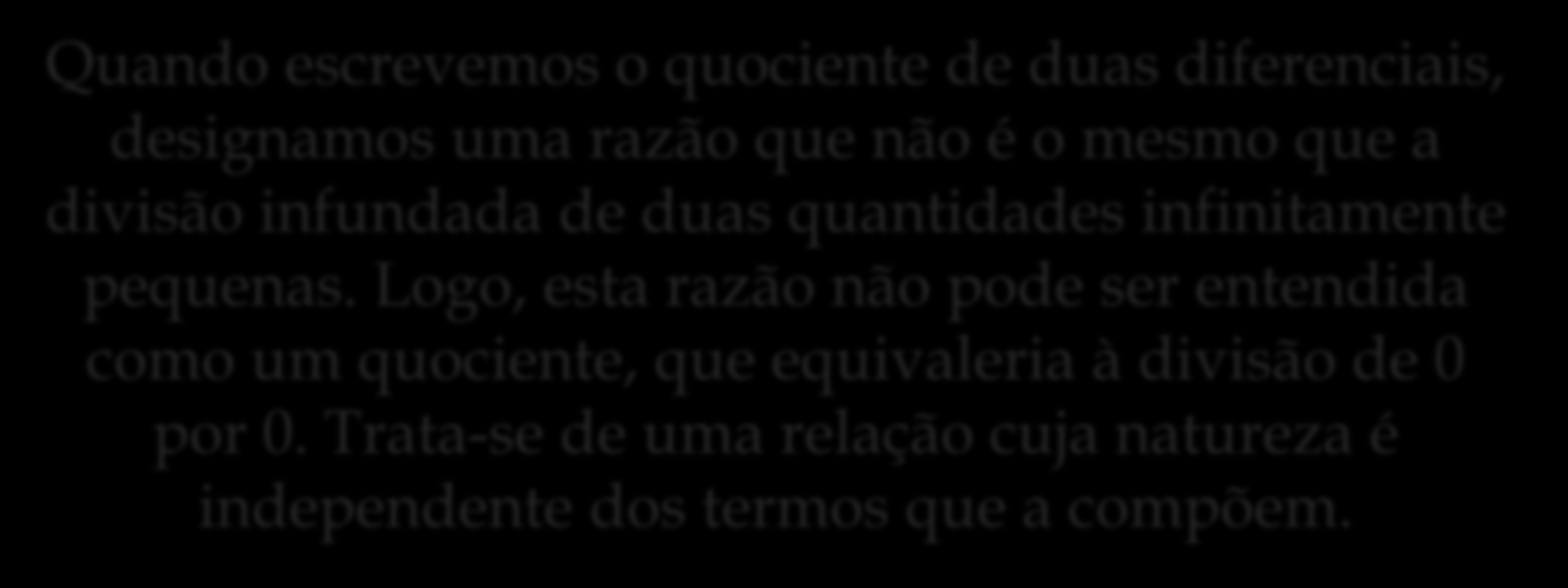 Quando escrevemos o quociente de duas diferenciais, designamos uma razão que não é o mesmo que a divisão infundada de duas quantidades infinitamente pequenas. Logo, esta razão não pode ser entendida como um quociente, que equivaleria à divisão de 0 por 0. Trata-se de uma relação cuja natureza é independente dos termos que a compõem.